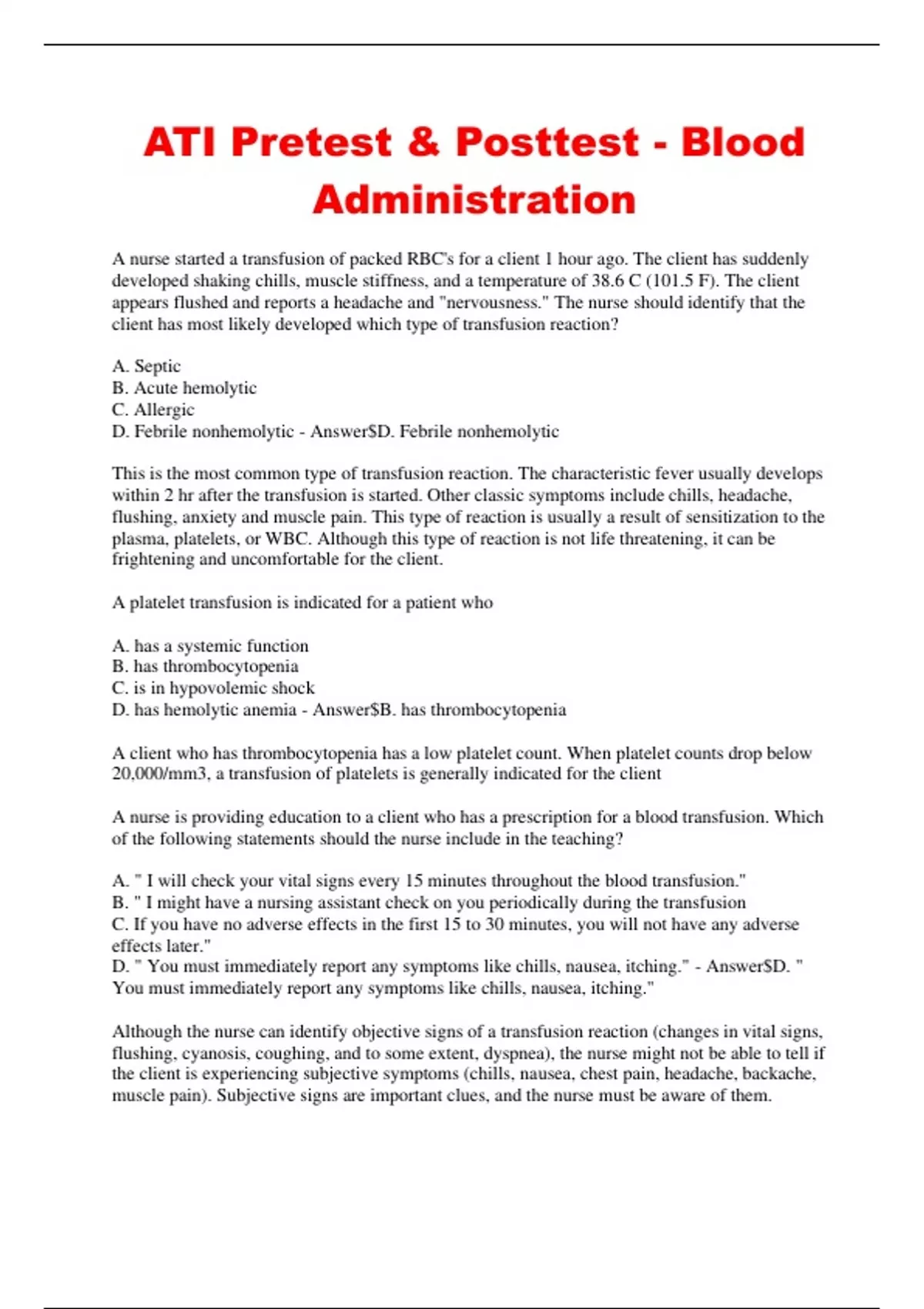 ATI Pretest & Posttest - Blood Administration

A nurse started a transfusion of packed RBC's for a client 1 hour ago. The client has suddenly developed shaking chills, muscle stiffness, and a temperature of 38.6 C (101.5 F). The client appears flushed and reports a headache and "nervousness." The nurse should identify that the client has most likely developed which type of transfusion reaction?

A. Septic
B. Acute hemolytic
C. Allergic
D. Febrile nonhemolytic - Answer$D. Febrile nonhemolytic

This is the most common type of transfusion reaction. The characteristic fever usually develops within 2 hr after the transfusion is started. Other classic symptoms include chills, headache, flushing, anxiety and muscle pain. This type of reaction is usually a result of sensitization to the plasma, platelets, or WBC. Although this type of reaction is not life threatening, it can be frightening and uncomfortable for the client.

A platelet transfusion is indicated for a patient who

A. has a systemic function
B. has thrombocytopenia
C. is in hypovolemic shock
D. has hemolytic anemia - Answer$B. has thrombocytopenia

A client who has thrombocytopenia has a low platelet count. When platelet counts drop below 20,000/mm3, a transfusion of platelets is generally indicated for the client

A nurse is providing education to a client who has a prescription for a blood transfusion. Which of the following statements should the nurse include in the teaching?

A. " I will check your vital signs every 15 minutes throughout the blood transfusion."
B. " I might have a nursing assistant check on you periodically during the transfusion
C. If you have no adverse effects in the first 15 to 30 minutes, you will not have any adverse effects later."
D. " You must immediately report any symptoms like chills, nausea, itching." - Answer$D. " You must immediately report any symptoms like chills, nausea, itching."

Although the nurse can identify objective signs of a transfusion reaction (changes in vital signs, flushing, cyanosis, coughing, and to some extent, dyspnea), the nurse might not be able to tell if the client is experiencing subjective symptoms (chills, nausea, chest pain, headache, backache, muscle pain). Subjective signs are important clues, and the nurse must be aware of them.